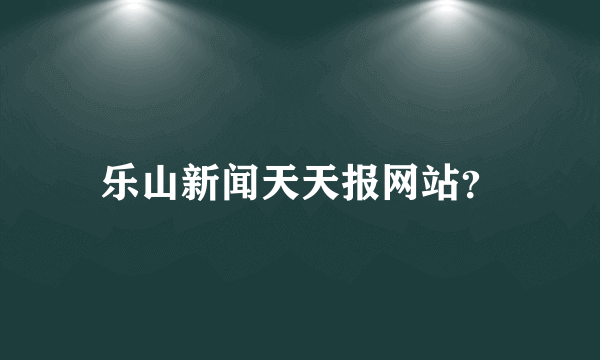 乐山新闻天天报网站?